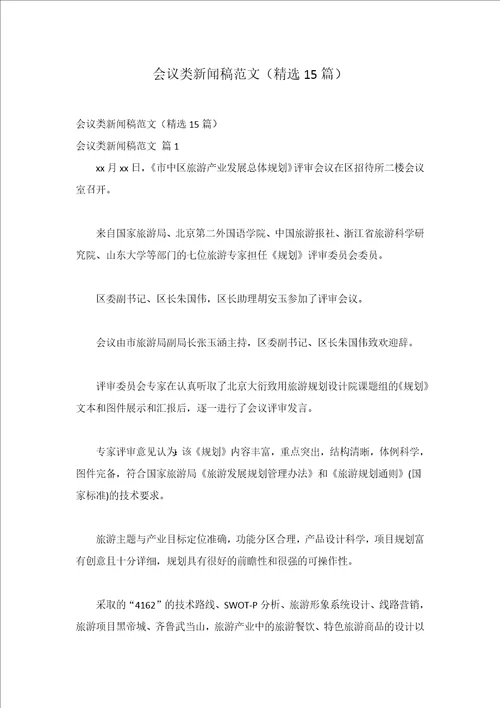 会议类新闻稿范文（精选 15 篇）

会议类新闻稿范文（精选 15 篇）

会议类新闻稿范文 篇 1

xx 月 xx 日，《市中区旅游产业发展总体规划》评审会议在区招待所二楼会议室召开。

来自国家旅游局、北京第二外国语学院、中国旅游报社、浙江省旅游科学研究院、山东大学等部门的七位旅游专家担任《规划》评审委员会委员。

区委副书记、区长朱国伟，区长助理胡安玉参加了评审会议。

会议由市旅游局副局长张玉涵主持，区委副书记、区长朱国伟致欢迎辞。

评审委员会专家在认真听取了北京大衍致用旅游规划设计院课题组的《规划》文本和图件展示和汇报后，逐一进行了会议评审发言。

专家评审意见认为：该《规划》内容丰富，重点突出，结构清晰，体例科学，图件完备，符合国家旅游局《旅游发展规划管理办法》和《旅游规划通则》(国家标准)的技术要求。

旅游主题与产业目标定位准确，功能分区合理，产品设计科学，项目规划富有创意且十分详细，规划具有很好的前瞻性和很强的可操作性。

采取的“4162”的技术路线、SWOT-P 分析、旅游形象系统设计、线路营销，旅游项目黑帝城、齐鲁武当山，旅游产业中的旅游餐饮、特色旅游商品的设计以